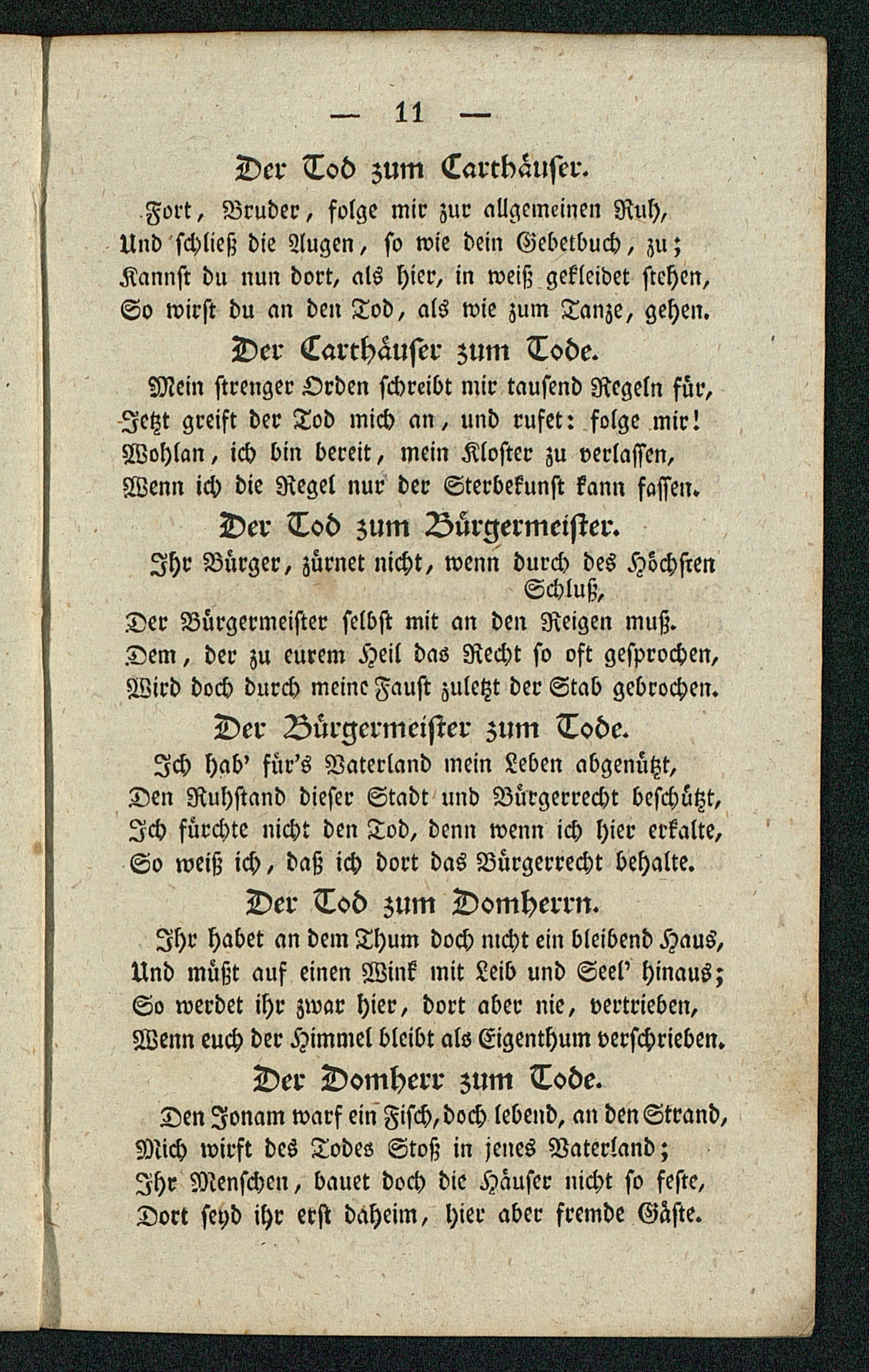 — 11 —

Der Tod zum Carthäuser.

Fort, Bruder, folge mir zur allgemeinen Ruh,
Und schließ die Augen, so wie dein Gebetbuch, zu;
Kannst du nun dort, als hier, in weiß gekleidet stehen,
So wirst du an den Tod, als wie zum Tanze, gehen.

Der Carthäuser zum Tode.

Mein strenger Orden schreibt mir tausend Regeln für,
Jetzt greift der Tod mich an, und rufet: folge mir!
Wohlan, ich bin bereit, mein Kloster zu verlassen,
Wenn ich die Regel nur der Sterbekunst kann fassen.

Der Tod zum Bürgermeister.

Ihr Bürger, zürnet nicht, wenn durch des Höchsten Schluß,
Der Bürgermeister selbst mit an den Reigen muß.
Dem, der zu eurem Heil das Recht so oft gesprochen,
Wird doch durch meine Faust zuletzt der Stab gebrochen.

Der Bürgermeister zum Tode.

Ich hab' für's Vaterland mein Leben abgenützt,
Den Ruhstand dieser Stadt und Bürgerrecht beschützt,
Ich fürchte nicht den Tod, denn wenn ich hier erkalte,
So weiß ich, daß ich dort das Bürgerrecht behalte.

Der Tod zum Domherrn.

Ihr habet an dem Thum doch nicht ein bleibend Haus,
Und müßt auf einen Wink mit Leib und Seel' hinaus;
So werdet ihr zwar hier, dort aber nie, vertrieben,
Wenn euch der Himmel bleibt als Eigenthum verschrieben.

Der Domherr zum Tode.

Den Jonam warf ein Fisch, doch lebend, an den Strand,
Mich wirft des Todes Stoß in jenes Vaterland;
Ihr Menschen, bauet doch die Häuser nicht so feste,
Dort seyd ihr erst daheim, hier aber fremde Gäste.